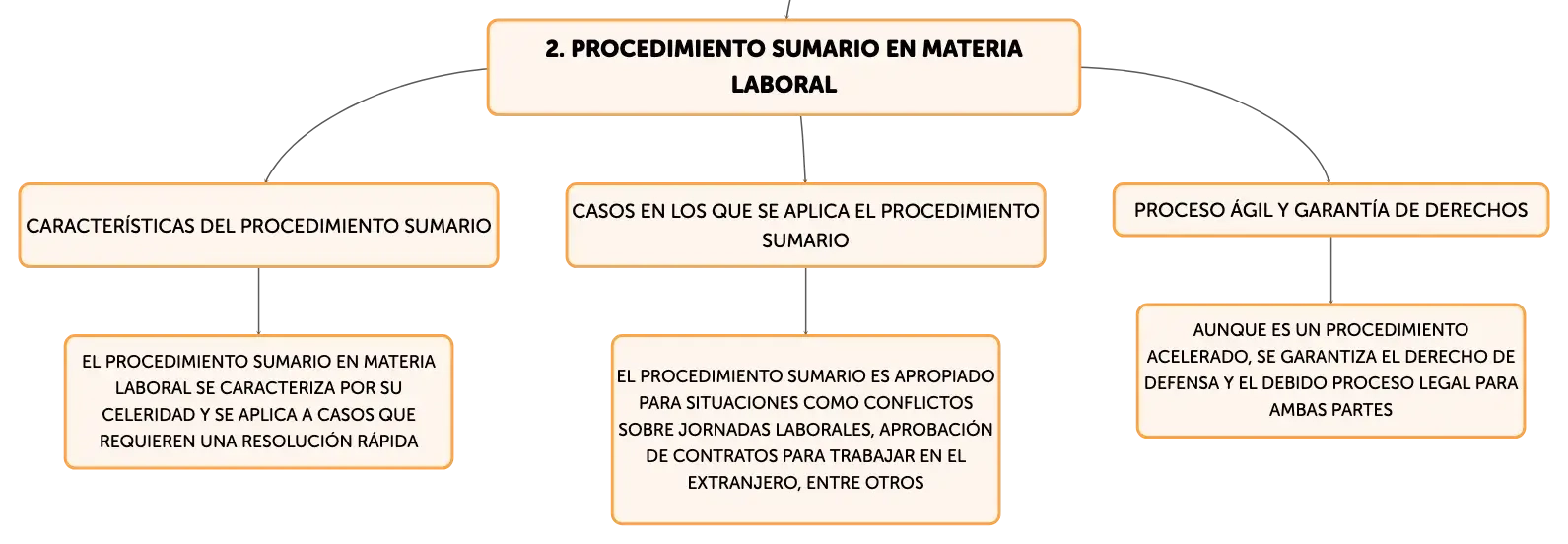 2. PROCEDIMIENTO SUMARIO EN MATERIA LABORAL

CARACTERÍSTICAS DEL PROCEDIMIENTO SUMARIO

EL PROCEDIMIENTO SUMARIO EN MATERIA LABORAL SE CARACTERIZA POR SU CELERIDAD Y SE APLICA A CASOS QUE REQUIEREN UNA RESOLUCIÓN RÁPIDA

CASOS EN LOS QUE SE APLICA EL PROCEDIMIENTO SUMARIO

EL PROCEDIMIENTO SUMARIO ES APROPIADO PARA SITUACIONES COMO CONFLICTOS SOBRE JORNADAS LABORALES, APROBACIÓN DE CONTRATOS PARA TRABAJAR EN EL EXTRANJERO, ENTRE OTROS

PROCESO ÁGIL Y GARANTÍA DE DERECHOS

AUNQUE ES UN PROCEDIMIENTO ACELERADO, SE GARANTIZA EL DERECHO DE DEFENSA Y EL DEBIDO PROCESO LEGAL PARA AMBAS PARTES